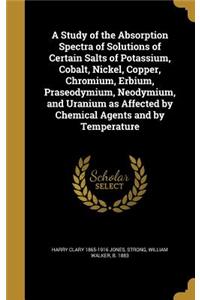 A Study of the Absorption Spectra of Solutions of Certain Salts of Potassium, Cobalt, Nickel, Copper, Chromium, Erbium, Praseodymium, Neodymium, and Uranium as Affected by Chemical Agents and by Temperature

Scholar SELECT

HARRY CLARY 1865-1916 JONES, STRONG, WILLIAM WALKER, B. 1883